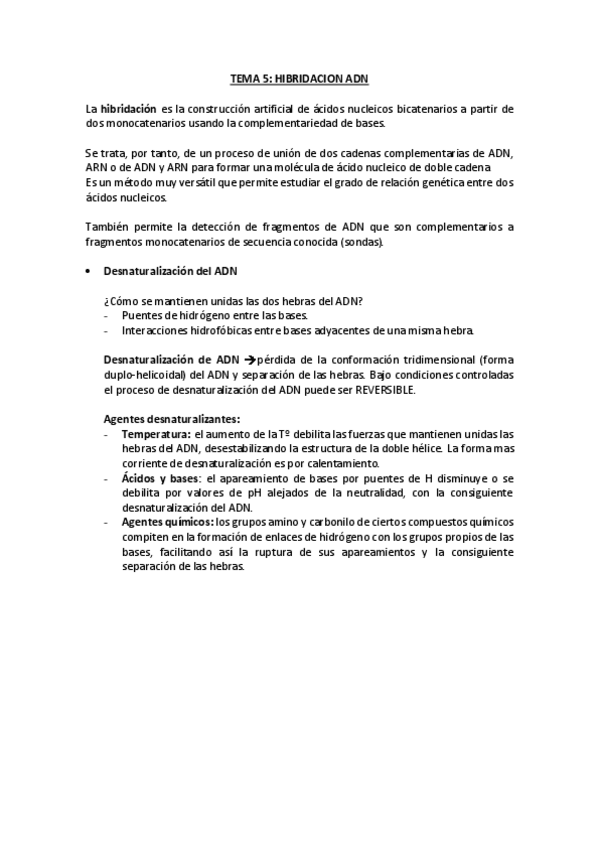 TEMA 5: HIBRIDACION ADN

La hibridación es la construcción artificial de ácidos nucleicos bicatenarios a partir de dos monocatenarios usando la complementariedad de bases.

Se trata, por tanto, de un proceso de unión de dos cadenas complementarias de ADN, ARN o de ADN y ARN para formar una molécula de ácido nucleico de doble cadena
Es un método muy versátil que permite estudiar el grado de relación genética entre dos ácidos nucleicos.

También permite la detección de fragmentos de ADN que son complementarios a fragmentos monocatenarios de secuencia conocida (sondas).

• Desnaturalización del ADN

¿Cómo se mantienen unidas las dos hebras del ADN?
- Puentes de hidrógeno entre las bases.
- Interacciones hidrofóbicas entre bases adyacentes de una misma hebra.

Desnaturalización de ADN → pérdida de la conformación tridimensional (forma duplo-helicoidal) del ADN y separación de las hebras. Bajo condiciones controladas el proceso de desnaturalización del ADN puede ser REVERSIBLE.

Agentes desnaturalizantes:
- Temperatura: el aumento de la Tº debilita las fuerzas que mantienen unidas las hebras del ADN, desestabilizando la estructura de la doble hélice. La forma mas corriente de desnaturalización es por calentamiento.
- Ácidos y bases: el apareamiento de bases por puentes de H disminuye o se debilita por valores de pH alejados de la neutralidad, con la consiguiente desnaturalización del ADN.
- Agentes químicos: los grupos amino y carbonilo de ciertos compuestos químicos compiten en la formación de enlaces de hidrógeno con los grupos propios de las bases, facilitando así la ruptura de sus apareamientos y la consiguiente separación de las hebras.